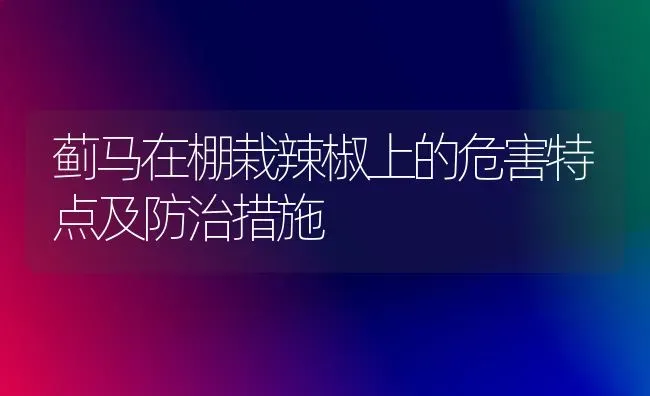 蓟马在棚栽辣椒上的危害特点及防治措施